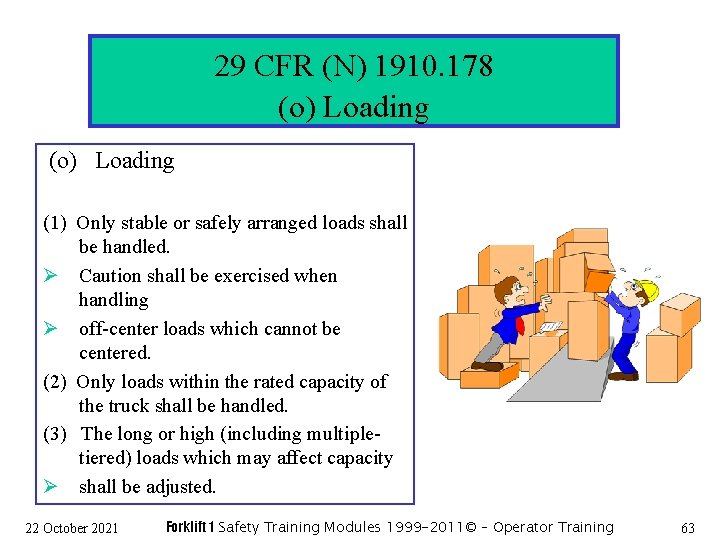 29 CFR (N) 1910.178
(o) Loading

(o) Loading

(1) Only stable or safely arranged loads shall be handled.

➢ Caution shall be exercised when handling

➢ off-center loads which cannot be centered.

(2) Only loads within the rated capacity of the truck shall be handled.

(3) The long or high (including multiple-tiered) loads which may affect capacity

➢ shall be adjusted.

22 October 2021 Forklift 1 Safety Training Modules 1999-2011© - Operator Training 63